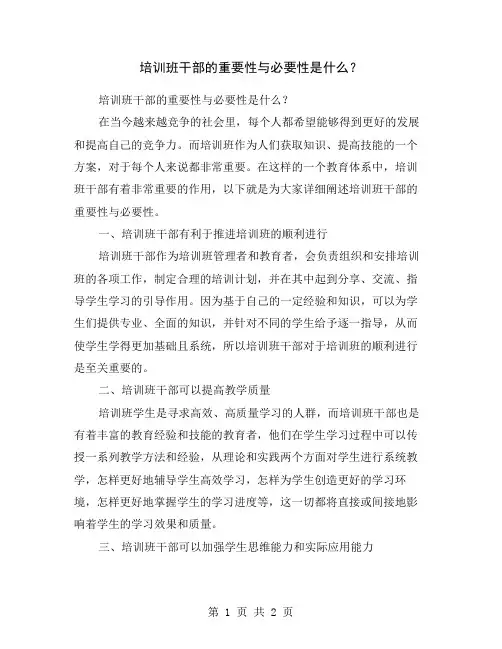 培训班干部的重要性与必要性是什么？

培训班干部的重要性与必要性是什么？

在当今越来越竞争的社会里，每个人都希望能够得到更好的发展和提高自己的竞争力。而培训班作为人们获取知识、提高技能的一个方案，对于每个人来说都非常重要。在这样的一个教育体系中，培训班干部有着非常重要的作用，以下就是为大家详细阐述培训班干部的重要性与必要性。

一、培训班干部有利于推进培训班的顺利进行

培训班干部作为培训班管理者和教育者，会负责组织和安排培训班的各项工作，制定合理的培训计划，并在其中起到分享、交流、指导学生学习的引导作用。因为基于自己的一定经验和知识，可以为学生们提供专业、全面的知识，并针对不同的学生给予逐一指导，从而使学生学得更加基础且系统，所以培训班干部对于培训班的顺利进行是至关重要的。

二、培训班干部可以提高教学质量

培训班学生是寻求高效、高质量学习的人群，而培训班干部也是有着丰富的教育经验和技能的教育者，他们在学生学习过程中可以传授一系列教学方法和经验，从理论和实践两个方面对学生进行系统教学，怎样更好地辅导学生高效学习，怎样为学生创造更好的学习环境，怎样更好地掌握学生的学习进度等，这一切都将直接或间接地影响着学生的学习效果和质量。

三、培训班干部可以加强学生思维能力和实际应用能力

第 1 页 共 2 页